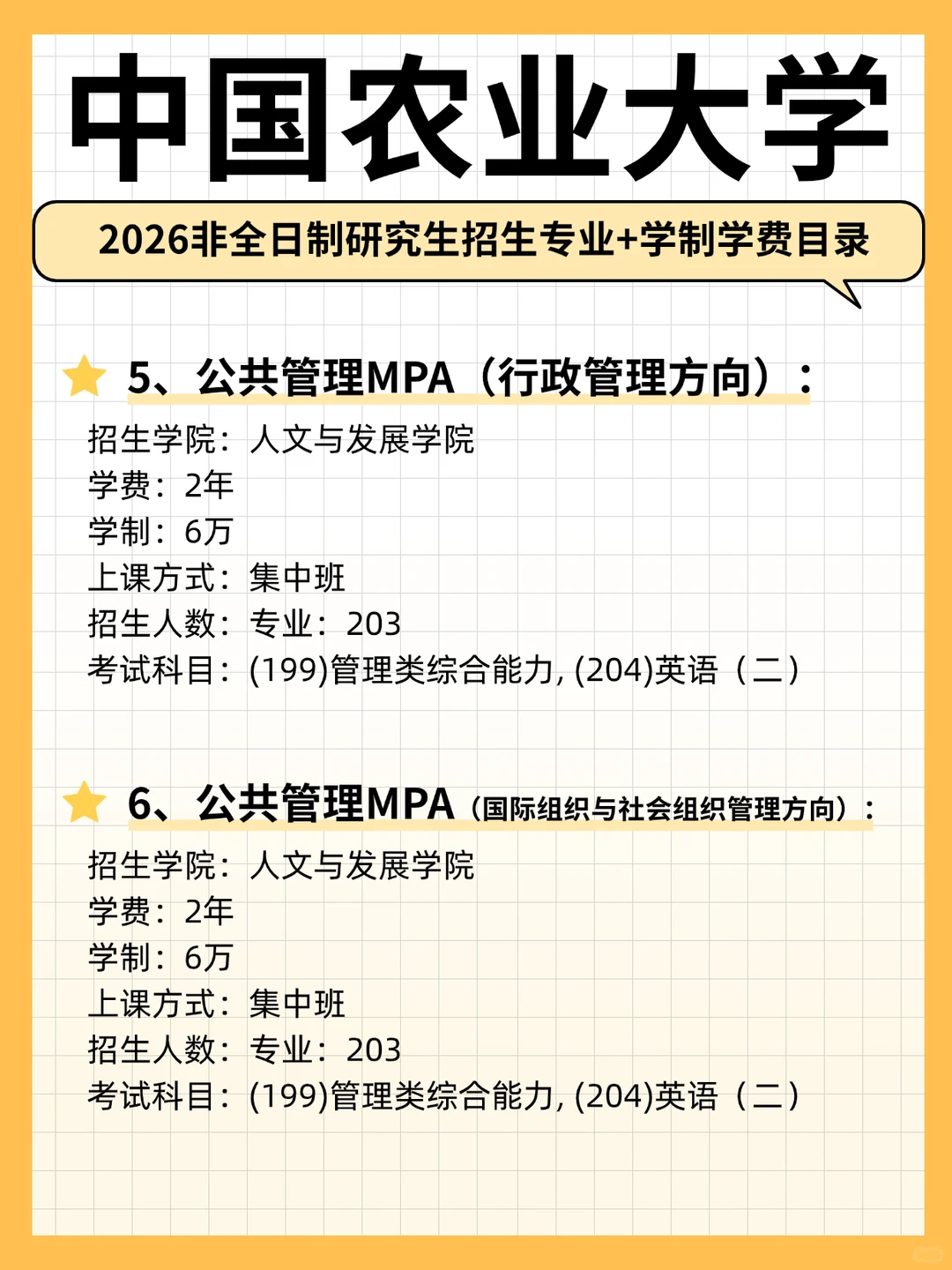 中国农业大学

2026非全日制研究生招生专业+学制学费目录

5、公共管理MPA（行政管理方向）：

招生学院：人文与发展学院
学费：2年
学制：6万
上课方式：集中班
招生人数：专业：203
考试科目：(199)管理类综合能力, (204)英语（二）

6、公共管理MPA（国际组织与社会组织管理方向）：

招生学院：人文与发展学院
学费：2年
学制：6万
上课方式：集中班
招生人数：专业：203
考试科目：(199)管理类综合能力, (204)英语（二）